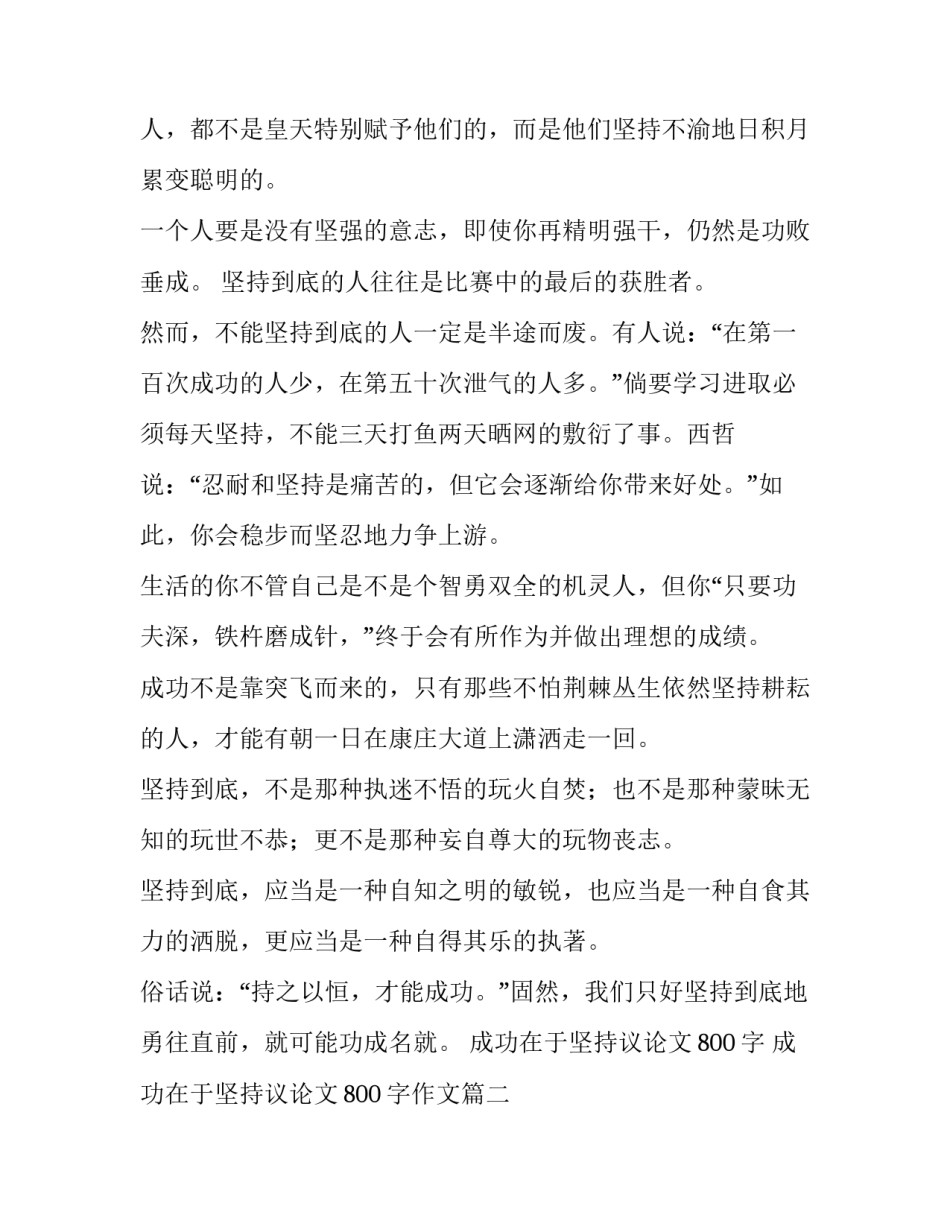 人，都不是皇天特别赋予他们的，而是他们坚持不渝地日积月累变聪明的。

一个人要是没有坚强的意志，即使你再精明强干，仍然是功败垂成。 坚持到底的人往往是比赛中的最后的获胜者。

然而，不能坚持到底的人一定是半途而废。有人说：“在第一百次成功的人少，在第五十次泄气的人多。”倘要学习进取必须每天坚持，不能三天打鱼两天晒网的敷衍了事。西哲说：“忍耐和坚持是痛苦的，但它会逐渐给你带来好处。”如此，你会稳步而坚忍地力争上游。

生活的你不管自己是不是个智勇双全的机灵人，但你“只要功夫深，铁杵磨成针，”终于会有所作为并做出理想的成绩。

成功不是靠突飞而来的，只有那些不怕荆棘丛生依然坚持耕耘的人，才能有朝一日在康庄大道上潇洒走一回。

坚持到底，不是那种执迷不悟的玩火自焚；也不是那种蒙昧无知的玩世不恭；更不是那种妄自尊大的玩物丧志。

坚持到底，应当是一种自知之明的敏锐，也应当是一种自食其力的洒脱，更应当是一种自得其乐的执著。

俗话说：“持之以恒，才能成功。”固然，我们只好坚持到底地勇往直前，就可能功成名就。 成功在于坚持议论文 800 字 成功在于坚持议论文 800 字作文篇二